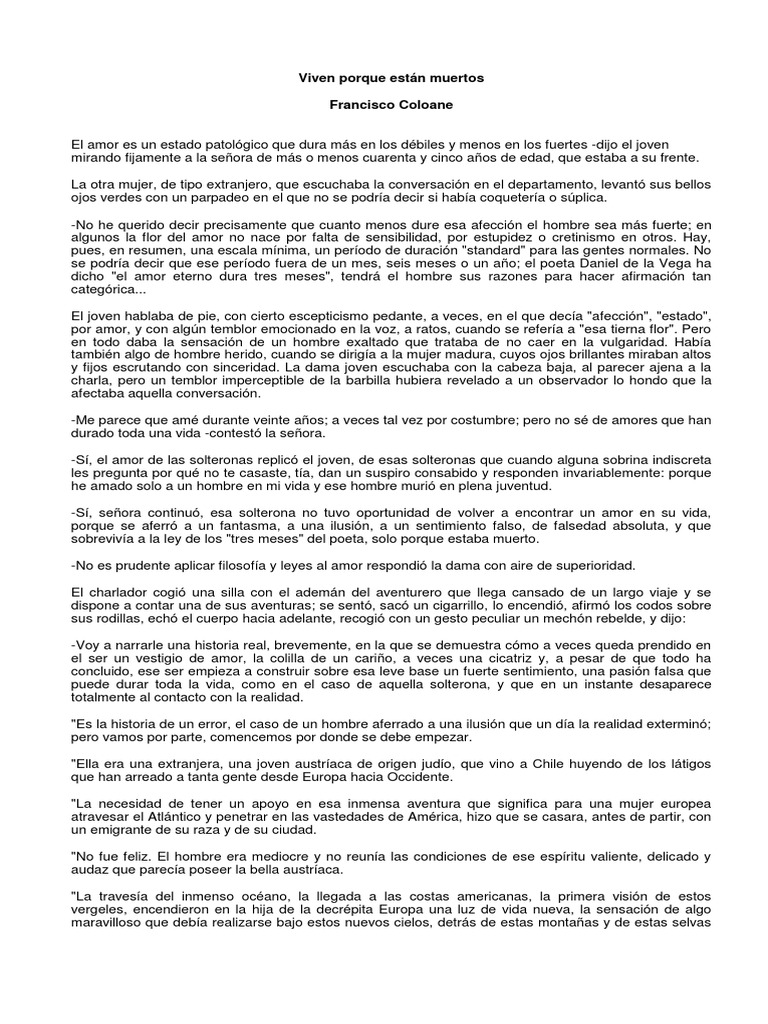 Viven porque están muertos

Francisco Coloane

El amor es un estado patológico que dura más en los débiles y menos en los fuertes -dijo el joven mirando fijamente a la señora de más o menos cuarenta y cinco años de edad, que estaba a su frente.

La otra mujer, de tipo extranjero, que escuchaba la conversación en el departamento, levantó sus bellos ojos verdes con un parpadeo en el que no se podría decir si había coquetería o súplica.

-No he querido decir precisamente que cuanto menos dure esa afección el hombre sea más fuerte; en algunos la flor del amor no nace por falta de sensibilidad, por estupidez o cretinismo en otros. Hay, pues, en resumen, una escala mínima, un período de duración "standard" para las gentes normales. No se podría decir que ese período fuera de un mes, seis meses o un año; el poeta Daniel de la Vega ha dicho "el amor eterno dura tres meses", tendrá el hombre sus razones para hacer afirmación tan categórica...

El joven hablaba de pie, con cierto escepticismo pedante, a veces, en el que decía "afección", "estado", por amor, y con algún temblor emocionado en la voz, a ratos, cuando se refería a "esa tierna flor". Pero en todo daba la sensación de un hombre exaltado que trataba de no caer en la vulgaridad. Había también algo de hombre herido, cuando se dirigía a la mujer madura, cuyos ojos brillantes miraban altos y fijos escrutando con sinceridad. La dama joven escuchaba con la cabeza baja, al parecer ajena a la charla, pero un temblor imperceptible de la barbilla hubiera revelado a un observador lo hondo que la afectaba aquella conversación.

-Me parece que amé durante veinte años; a veces tal vez por costumbre; pero no sé de amores que han durado toda una vida -contestó la señora.

-Sí, el amor de las solteronas replicó el joven, de esas solteronas que cuando alguna sobrina indiscreta les pregunta por qué no te casaste, tía, dan un suspiro consabido y responden invariablemente: porque he amado solo a un hombre en mi vida y ese hombre murió en plena juventud.

-Sí, señora continuó, esa solterona no tuvo oportunidad de volver a encontrar un amor en su vida, porque se aferró a un fantasma, a una ilusión, a un sentimiento falso, de falsedad absoluta, y que sobrevivía a la ley de los "tres meses" del poeta, solo porque estaba muerto.

-No es prudente aplicar filosofía y leyes al amor respondió la dama con aire de superioridad.

El charlador cogió una silla con el ademán del aventurero que llega cansado de un largo viaje y se dispone a contar una de sus aventuras; se sentó, sacó un cigarrillo, lo encendió, afirmó los codos sobre sus rodillas, echó el cuerpo hacia adelante, recogió con un gesto peculiar un mechón rebelde, y dijo:

-Voy a narrarle una historia real, brevemente, en la que se demuestra cómo a veces queda prendido en el ser un vestigio de amor, la colilla de un cariño, a veces una cicatriz y, a pesar de que todo ha concluido, ese ser empieza a construir sobre esa leve base un fuerte sentimiento, una pasión falsa que puede durar toda la vida, como en el caso de aquella solterona, y que en un instante desaparece totalmente al contacto con la realidad.

"Es la historia de un error, el caso de un hombre aferrado a una ilusión que un día la realidad exterminó; pero vamos por parte, comencemos por donde se debe empezar.

"Ella era una extranjera, una joven austríaca de origen judío, que vino a Chile huyendo de los látigos que han arreado a tanta gente desde Europa hacia Occidente.

"La necesidad de tener un apoyo en esa inmensa aventura que significa para una mujer europea atravesar el Atlántico y penetrar en las vastedades de América, hizo que se casara, antes de partir, con un emigrante de su raza y de su ciudad.

"No fue feliz. El hombre era mediocre y no reunía las condiciones de ese espíritu valiente, delicado y audaz que parecía poseer la bella austríaca.

"La travesía del inmenso océano, la llegada a las costas americanas, la primera visión de estos vergeles, encendieron en la hija de la decrépita Europa una luz de vida nueva, la sensación de algo maravilloso que debía realizarse bajo estos nuevos cielos, detrás de estas montañas y de estas selvas